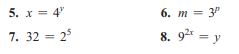 5. $x = 4^y$

6. $m = 3^p$

7. $32 = 2^5$

8. $9^{2x} = y$